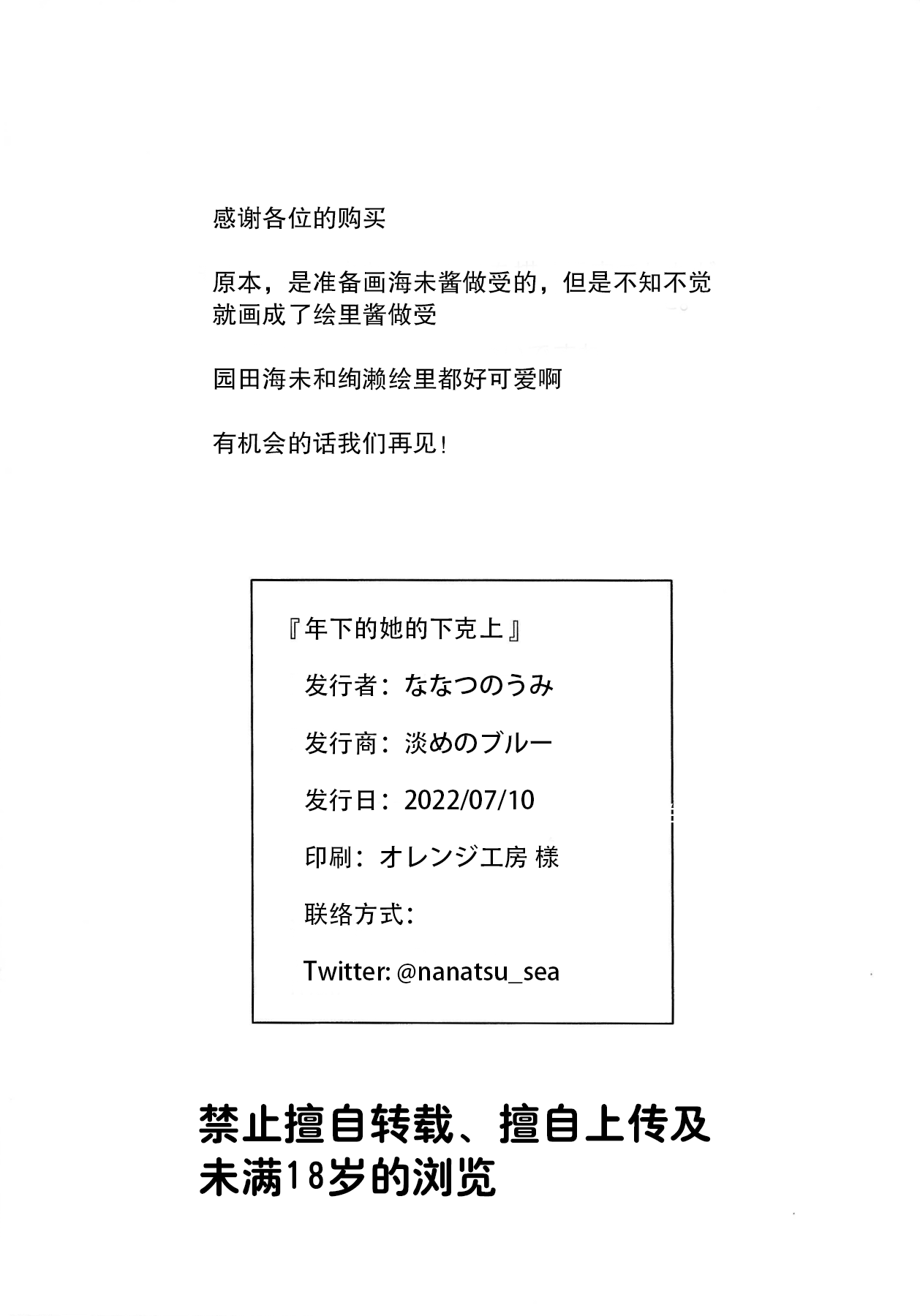 感谢各位的购买

原本，是准备画海未酱做受的，但是不知不觉就画成了绘里酱做受

园田海未和绚濑绘里都好可爱啊

有机会的话我们再见！

『年下的她的下克上』

发行者：ななつのうみ

发行商：淡めのブルー

发行日：2022/07/10

印刷：オレンジ工房 様

联络方式：

Twitter: @nanatsu_sea

禁止擅自转载、擅自上传及未满18岁的浏览